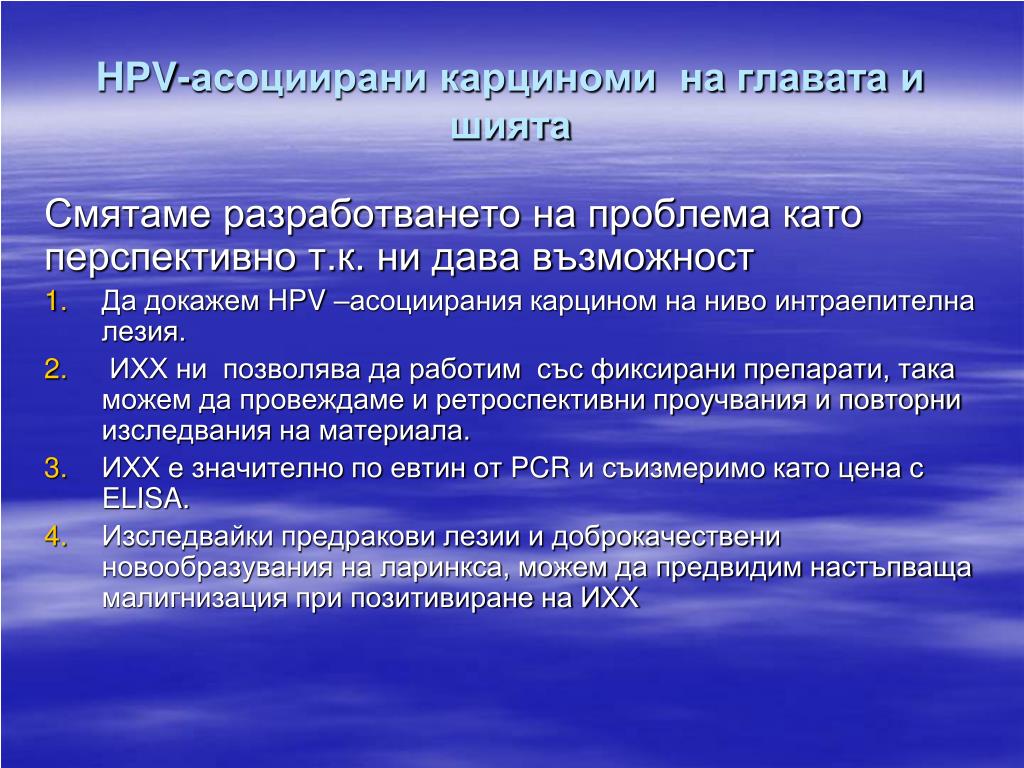 HPV-асоциирани карциноми на главата и шията

Смятаме разработването на проблема като перспективно т.к. ни дава възможност

1. Да докажем HPV –асоциирания карцином на ниво интраепителна лезия.
2. ИХХ ни позволява да работим със фиксирани препарати, така можем да провеждаме и ретроспективни проучвания и повторни изследвания на материала.
3. ИХХ е значително по евтин от PCR и съизмеримо като цена с ELISA.
4. Изследвайки предракови лезии и доброкачествени новообразувания на ларинкса, можем да предвидим настъпваща малигнизация при позитивиране на ИХХ